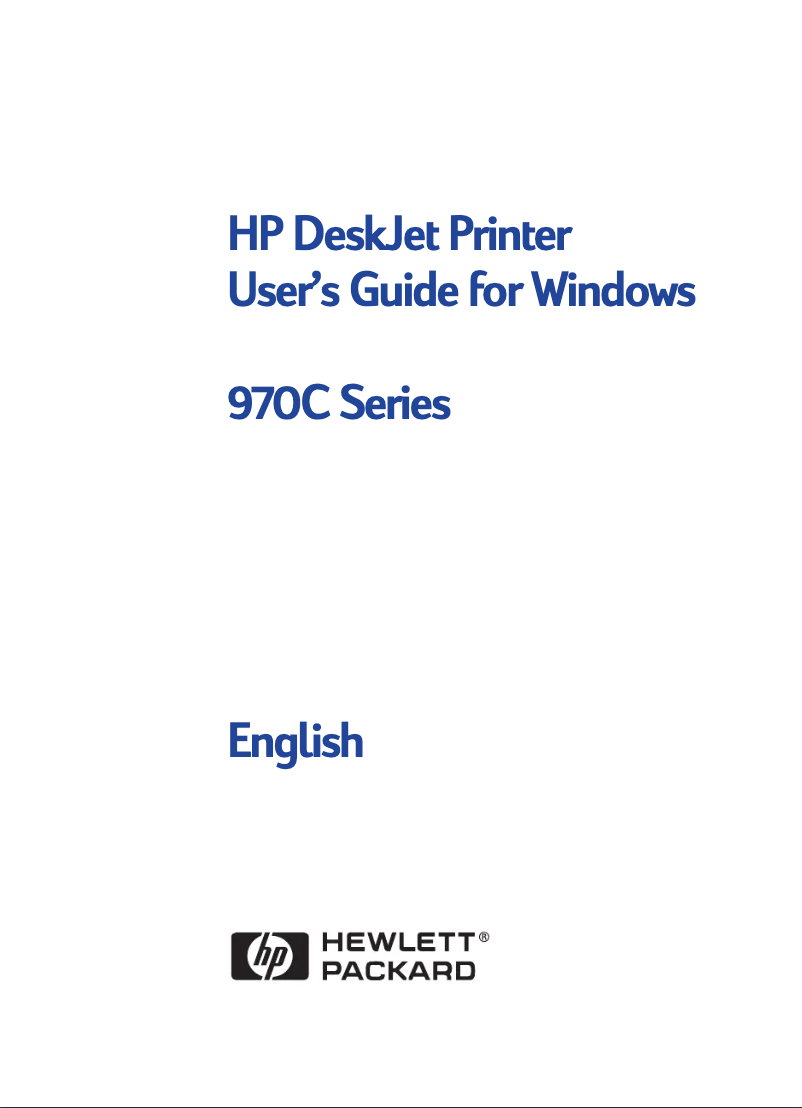 HP DeskJet Printer
User's Guide for Windows

970C Series

English

hp HEWLETT® PACKARD